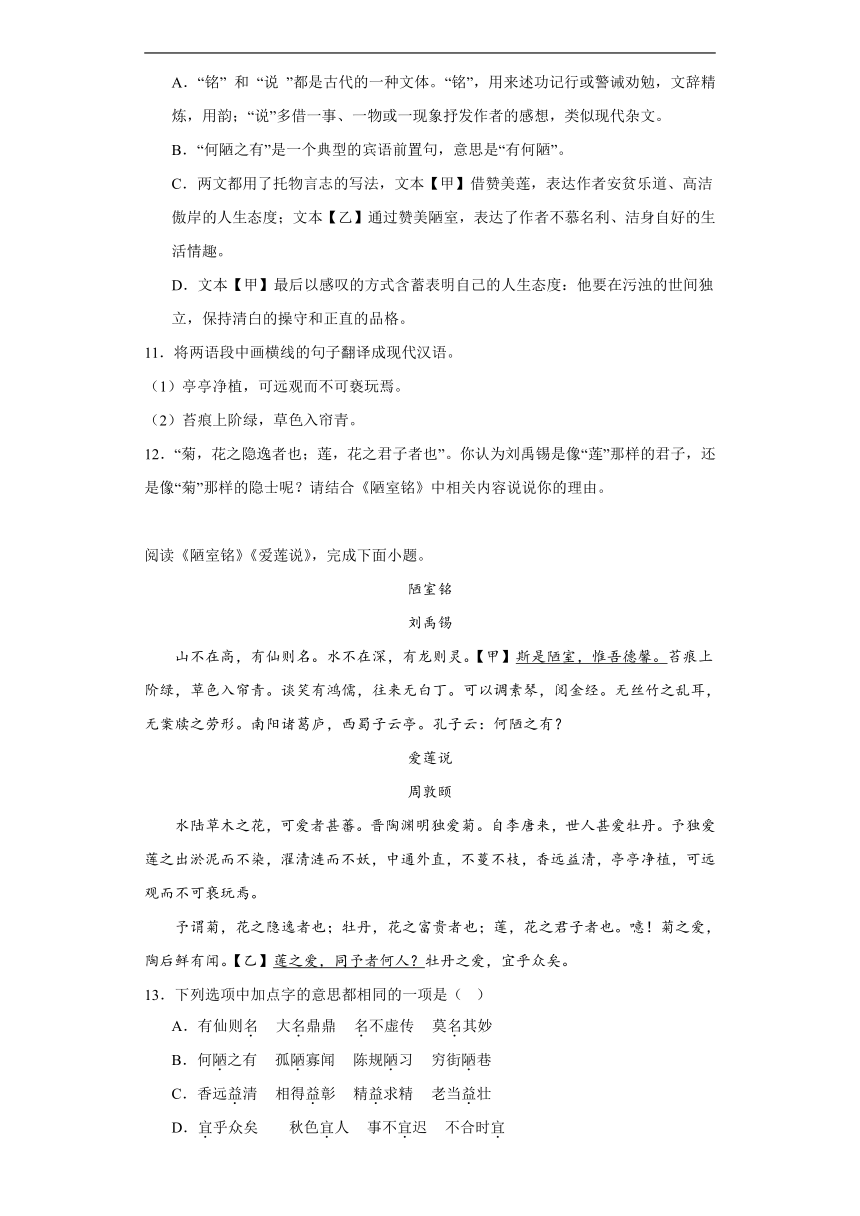 A．“铭” 和 “说 ”都是古代的一种文体。“铭”，用来述功记行或警诫劝勉，文辞精炼，用韵；“说”多借一事、一物或一现象抒发作者的感想，类似现代杂文。

B．“何陋之有”是一个典型的宾语前置句，意思是“有何陋”。

C．两文都用了托物言志的写法，文本【甲】借赞美莲，表达作者安贫乐道、高洁傲岸的人生态度；文本【乙】通过赞美陋室，表达了作者不慕名利、洁身自好的生活情趣。

D．文本【甲】最后以感叹的方式含蓄表明自己的人生态度：他要在污浊的世间独立，保持清白的操守和正直的品格。

11．将两语段中画横线的句子翻译成现代汉语。

（1）亭亭净植，可远观而不可亵玩焉。

（2）苔痕上阶绿，草色入帘青。

12．“菊，花之隐逸者也；莲，花之君子者也”。你认为刘禹锡是像“莲”那样的君子，还是像“菊”那样的隐士呢？请结合《陋室铭》中相关内容说说你的理由。

阅读《陋室铭》《爱莲说》，完成下面小题。

陋室铭

刘禹锡

山不在高，有仙则名。水不在深，有龙则灵。【甲】斯是陋室，惟吾德馨。苔痕上阶绿，草色入帘青。谈笑有鸿儒，往来无白丁。可以调素琴，阅金经。无丝竹之乱耳，无案牍之劳形。南阳诸葛庐，西蜀子云亭。孔子云：何陋之有？

爱莲说

周敦颐

水陆草木之花，可爱者甚蕃。晋陶渊明独爱菊。自李唐来，世人甚爱牡丹。予独爱莲之出淤泥而不染，濯清涟而不妖，中通外直，不蔓不枝，香远益清，亭亭净植，可远观而不可亵玩焉。

予谓菊，花之隐逸者也；牡丹，花之富贵者也；莲，花之君子者也。噫！菊之爱，陶后鲜有闻。【乙】莲之爱，同予者何人？牡丹之爱，宜乎众矣。

13．下列选项中加点字的意思都相同的一项是（ ）

A．有仙则名　大名鼎鼎　名不虚传　莫名其妙

B．何陋之有　孤陋寡闻　陈规陋习　穷街陋巷

C．香远益清　相得益彰　精益求精　老当益壮

D．宜乎众矣　秋色宜人　事不宜迟　不合时宜